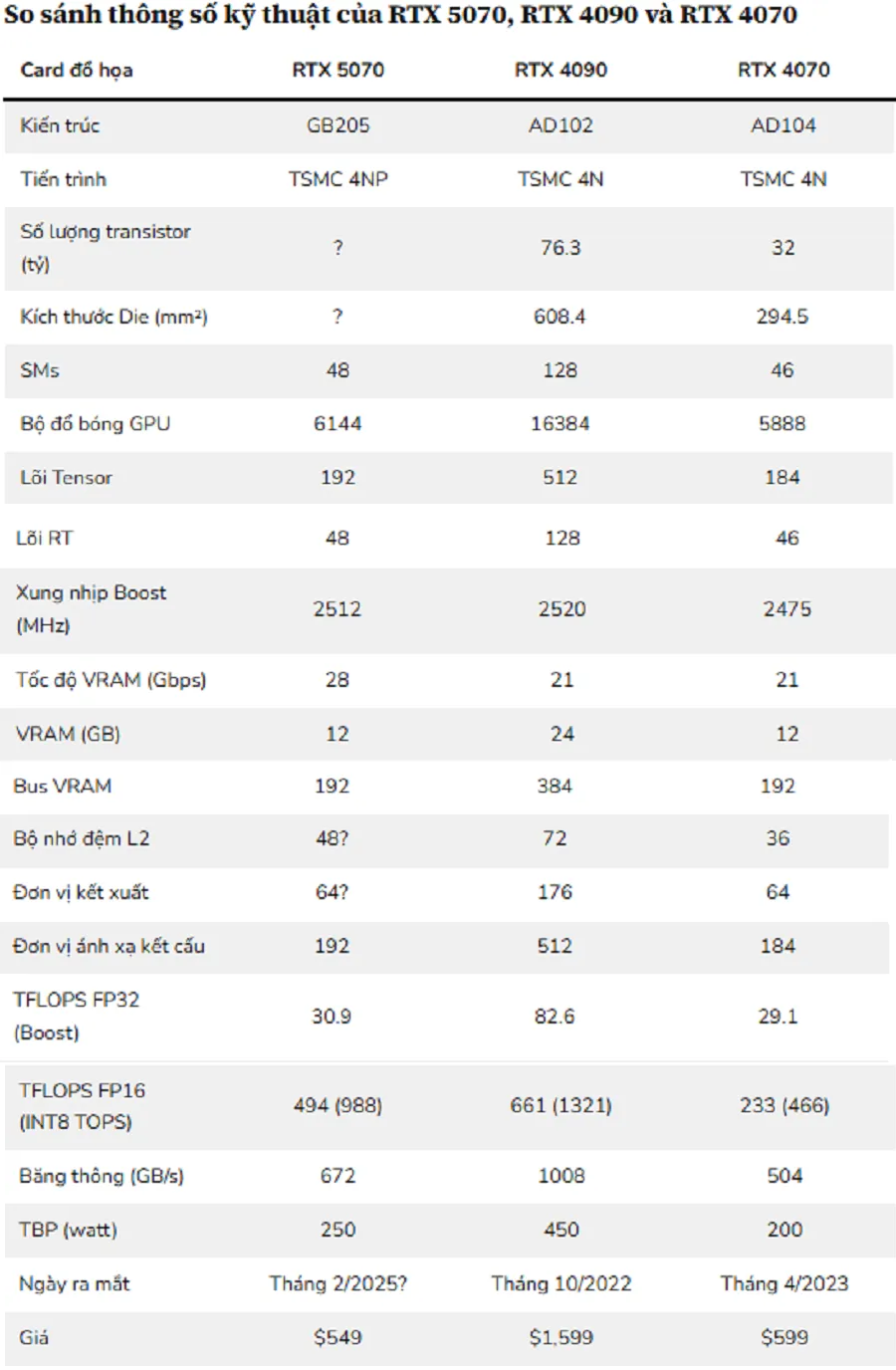 So sánh thông số kỹ thuật của RTX 5070, RTX 4090 và RTX 4070

| Card đồ họa | RTX 5070 | RTX 4090 | RTX 4070 |
|---|---|---|---|
| Kiến trúc | GB205 | AD102 | AD104 |
| Tiến trình | TSMC 4NP | TSMC 4N | TSMC 4N |
| Số lượng transistor (tỷ) | ? | 76.3 | 32 |
| Kích thước Die (mm²) | ? | 608.4 | 294.5 |
| SMs | 48 | 128 | 46 |
| Bộ đổ bóng GPU | 6144 | 16384 | 5888 |
| Lõi Tensor | 192 | 512 | 184 |
| Lõi RT | 48 | 128 | 46 |
| Xung nhịp Boost (MHz) | 2512 | 2520 | 2475 |
| Tốc độ VRAM (Gbps) | 28 | 21 | 21 |
| VRAM (GB) | 12 | 24 | 12 |
| Bus VRAM | 192 | 384 | 192 |
| Bộ nhớ đệm L2 | 48? | 72 | 36 |
| Đơn vị kết xuất | 64? | 176 | 64 |
| Đơn vị ánh xạ kết cấu | 192 | 512 | 184 |
| TFLOPS FP32 (Boost) | 30.9 | 82.6 | 29.1 |
| TFLOPS FP16 (INT8 TOPS) | 494 (988) | 661 (1321) | 233 (466) |
| Băng thông (GB/s) | 672 | 1008 | 504 |
| TBP (watt) | 250 | 450 | 200 |
| Ngày ra mắt | Tháng 2/2025? | Tháng 10/2022 | Tháng 4/2023 |
| Giá | $549 | $1,599 | $599 |